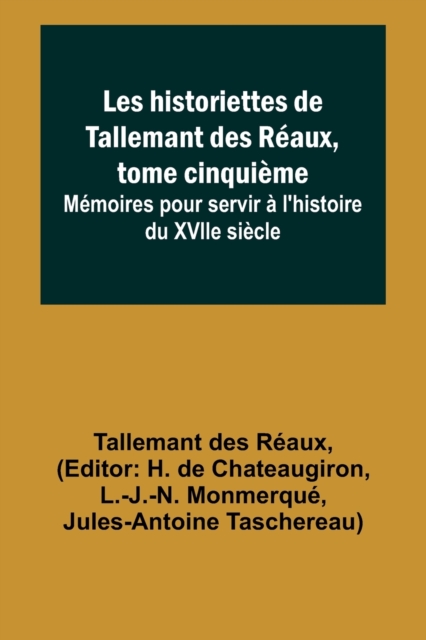 Les historiettes de Tallemant des Réaux, tome cinquième
Mémoires pour servir à l'histoire du XVIIe siècle

Tallemant des Réaux, (Editor: H. de Chateaugiron, L.-J.-N. Monmerqué, Jules-Antoine Taschereau)